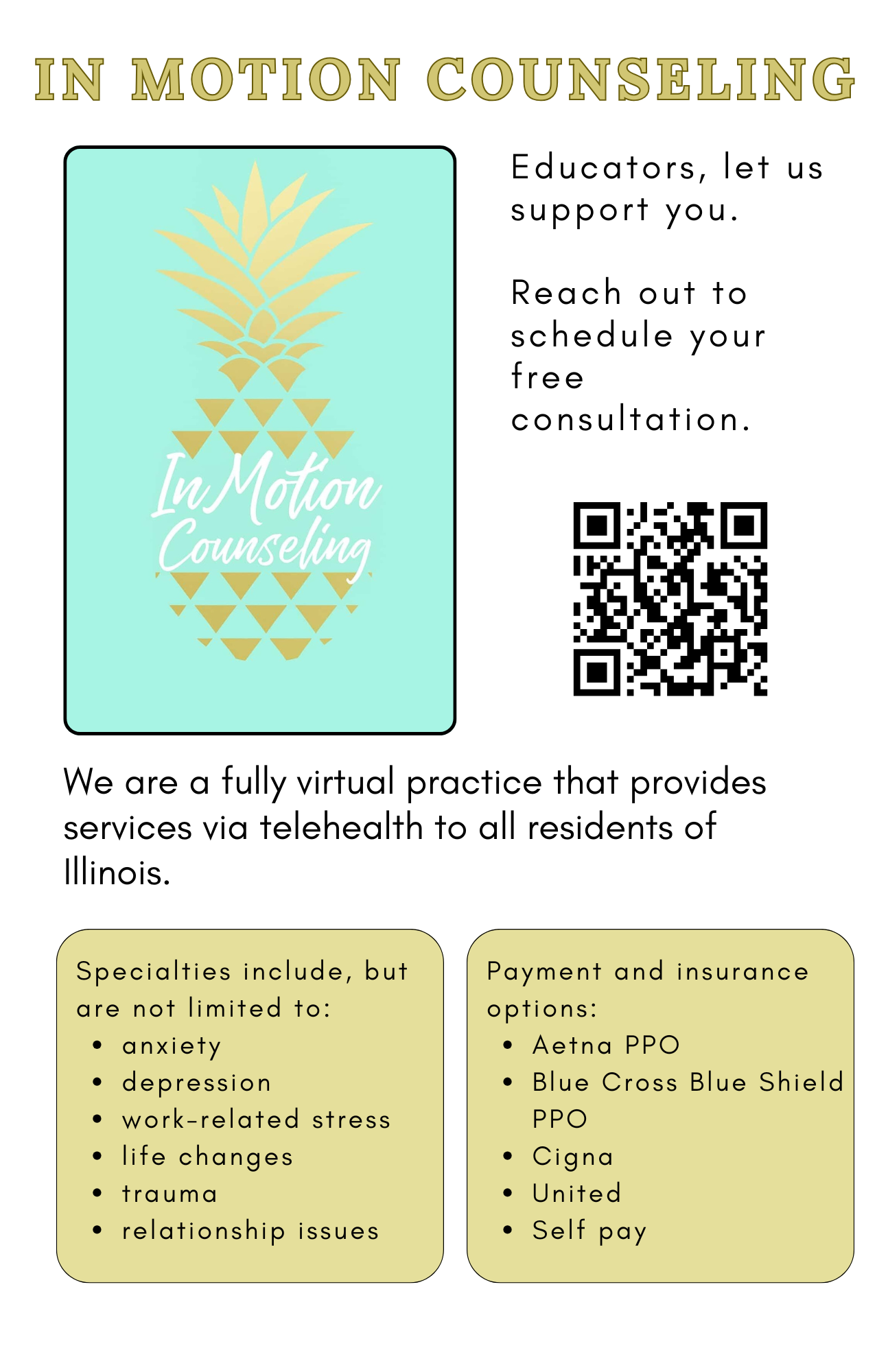 IN MOTION COUNSELING

In Motion Counseling

Educators, let us support you.

Reach out to schedule your free consultation.

We are a fully virtual practice that provides services via telehealth to all residents of Illinois.

Specialties include, but are not limited to:
• anxiety
• depression
• work-related stress
• life changes
• trauma
• relationship issues

Payment and insurance options:
• Aetna PPO
• Blue Cross Blue Shield PPO
• Cigna
• United
• Self pay